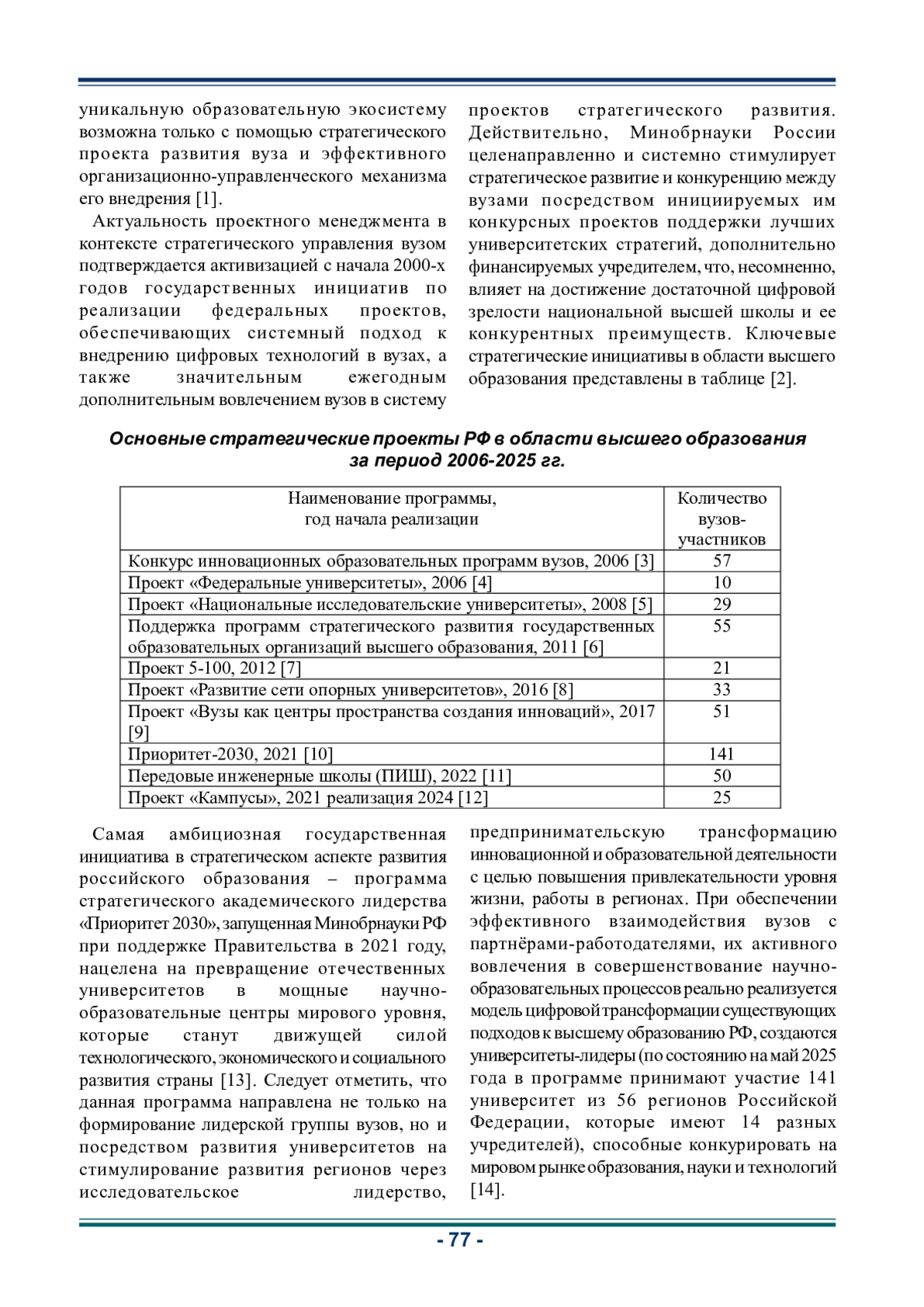 уникальную образовательную экосистему возможна только с помощью стратегического проекта развития вуза и эффективного организационно-управленческого механизма его внедрения [1].

Актуальность проектного менеджмента в контексте стратегического управления вузом подтверждается активизацией с начала 2000-х годов государственных инициатив по реализации федеральных проектов, обеспечивающих системный подход к внедрению цифровых технологий в вузах, а также значительным ежегодным дополнительным вовлечением вузов в систему проектов стратегического развития. Действительно, Минобрнауки России целенаправленно и системно стимулирует стратегическое развитие и конкуренцию между вузами посредством инициируемых им конкурсных проектов поддержки лучших университетских стратегий, дополнительно финансируемых учредителем, что, несомненно, влияет на достижение достаточной цифровой зрелости национальной высшей школы и ее конкурентных преимуществ. Ключевые стратегические инициативы в области высшего образования представлены в таблице [2].

Основные стратегические проекты РФ в области высшего образования за период 2006-2025 гг.

| Наименование программы, год начала реализации | Количество вузов-участников |
|---|---|
| Конкурс инновационных образовательных программ вузов, 2006 [3] | 57 |
| Проект «Федеральные университеты», 2006 [4] | 10 |
| Проект «Национальные исследовательские университеты», 2008 [5] | 29 |
| Поддержка программ стратегического развития государственных образовательных организаций высшего образования, 2011 [6] | 55 |
| Проект 5-100, 2012 [7] | 21 |
| Проект «Развитие сети опорных университетов», 2016 [8] | 33 |
| Проект «Вузы как центры пространства создания инноваций», 2017 [9] | 51 |
| Приоритет-2030, 2021 [10] | 141 |
| Передовые инженерные школы (ПИШ), 2022 [11] | 50 |
| Проект «Кампусы», 2021 реализация 2024 [12] | 25 |

Самая амбициозная государственная инициатива в стратегическом аспекте развития российского образования – программа стратегического академического лидерства «Приоритет 2030», запущенная Минобрнауки РФ при поддержке Правительства в 2021 году, нацелена на превращение отечественных университетов в мощные научно-образовательные центры мирового уровня, которые станут движущей силой технологического, экономического и социального развития страны [13]. Следует отметить, что данная программа направлена не только на формирование лидерской группы вузов, но и посредством развития университетов на стимулирование развития регионов через исследовательское лидерство, предпринимательскую трансформацию инновационной и образовательной деятельности с целью повышения привлекательности уровня жизни, работы в регионах. При обеспечении эффективного взаимодействия вузов с партнёрами-работодателями, их активного вовлечения в совершенствование научно-образовательных процессов реально реализуется модель цифровой трансформации существующих подходов к высшему образованию РФ, создаются университеты-лидеры (по состоянию на май 2025 года в программе принимают участие 141 университет из 56 регионов Российской Федерации, которые имеют 14 разных учредителей), способные конкурировать на мировом рынке образования, науки и технологий [14].

- 77 -